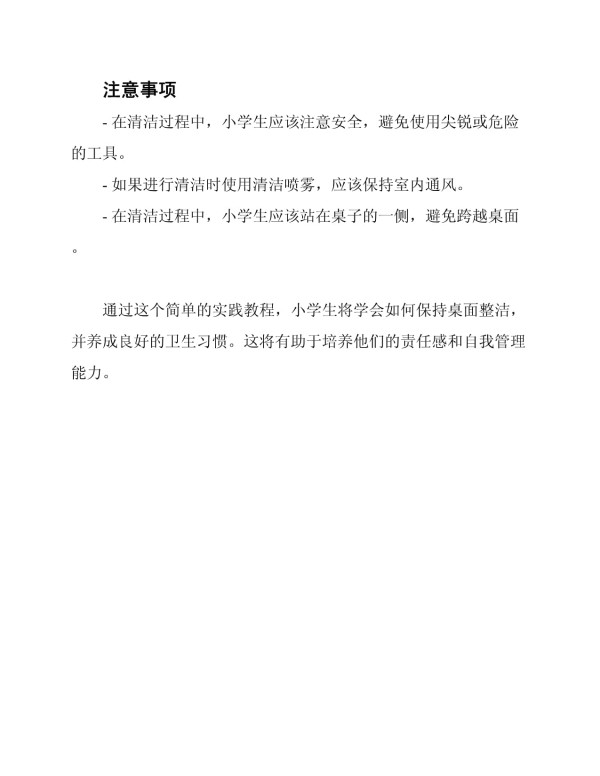 注意事项

- 在清洁过程中，小学生应该注意安全，避免使用尖锐或危险的工具。

- 如果进行清洁时使用清洁喷雾，应该保持室内通风。

- 在清洁过程中，小学生应该站在桌子的一侧，避免跨越桌面。

通过这个简单的实践教程，小学生将学会如何保持桌面整洁，并养成良好的卫生习惯。这将有助于培养他们的责任感和自我管理能力。